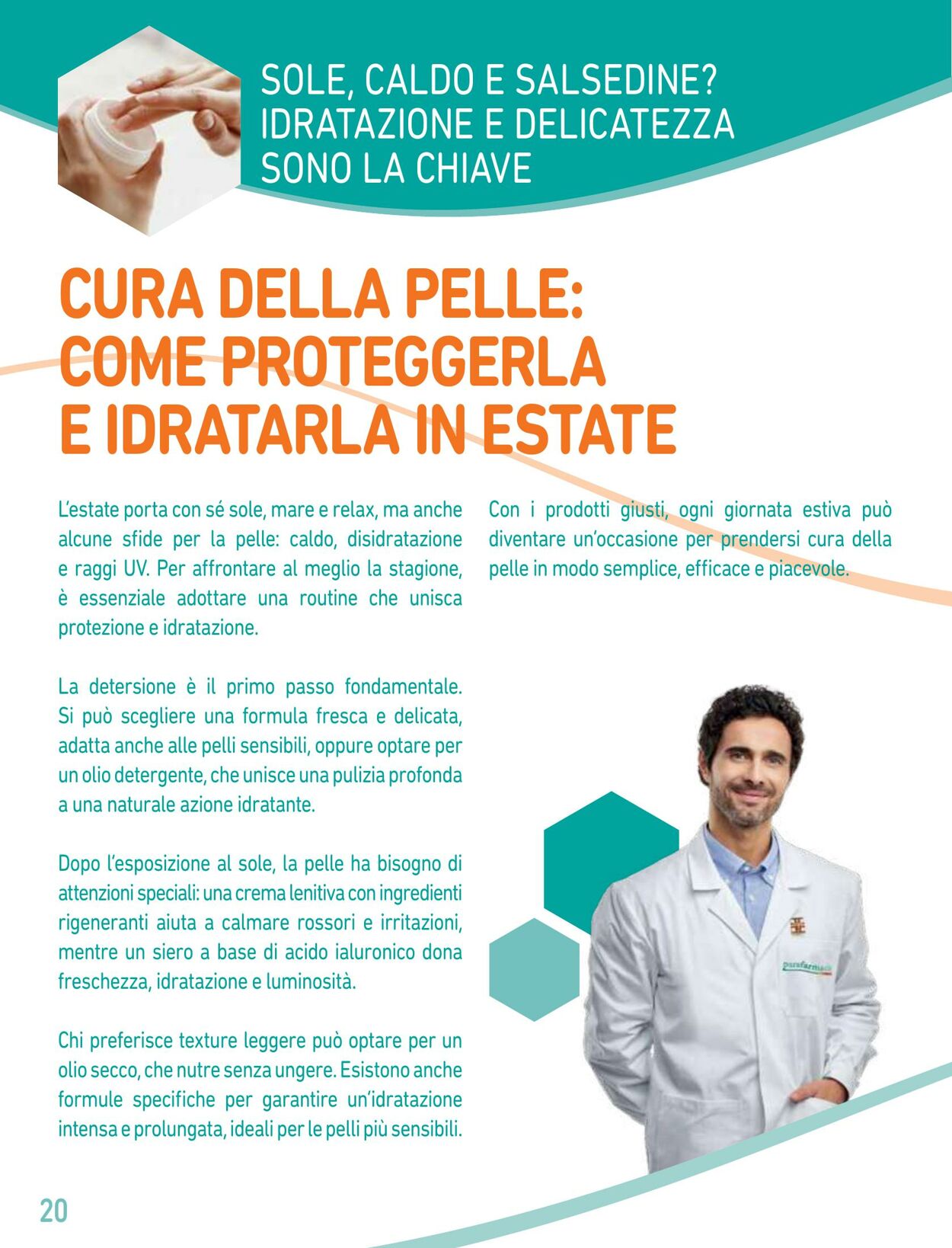 SOLE, CALDO E SALSEDINE? IDRATAZIONE E DELICATEZZA SONO LA CHIAVE

CURA DELLA PELLE: COME PROTEGGERLA E IDRATARLA IN ESTATE

L'estate porta con sé sole, mare e relax, ma anche alcune sfide per la pelle: caldo, disidratazione e raggi UV. Per affrontare al meglio la stagione, è essenziale adottare una routine che unisca protezione e idratazione.

La detersione è il primo passo fondamentale. Si può scegliere una formula fresca e delicata, adatta anche alle pelli sensibili, oppure optare per un olio detergente, che unisce una pulizia profonda a una naturale azione idratante.

Dopo l'esposizione al sole, la pelle ha bisogno di attenzioni speciali: una crema lenitiva con ingredienti rigeneranti aiuta a calmare rossori e irritazioni, mentre un siero a base di acido ialuronico dona freschezza, idratazione e luminosità.

Chi preferisce texture leggere può optare per un olio secco, che nutre senza ungere. Esistono anche formule specifiche per garantire un'idratazione intensa e prolungata, ideali per le pelli più sensibili.

Con i prodotti giusti, ogni giornata estiva può diventare un'occasione per prendersi cura della pelle in modo semplice, efficace e piacevole.

parafarmacia

20